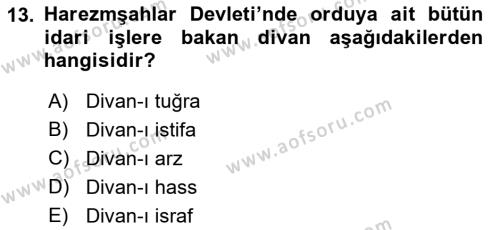 13. Harezmşahlar Devleti'nde orduya ait bütün idari işlere bakan divan aşağıdakilerden hangisidir?

A) Divan-ı tuğra
B) Divan-ı istifa
C) Divan-ı arz
D) Divan-ı hass
E) Divan-ı israf

www.aofsoru.com
www.aofsoru.com
www.aofsoru.com
www.aofsoru.com